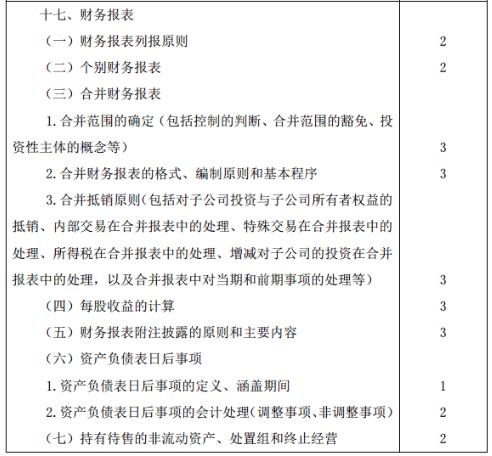 | | |
|---|---|
| 十七、财务报表 | |
| （一）财务报表列报原则 | 2 |
| （二）个别财务报表 | 2 |
| （三）合并财务报表 | |
| 1. 合并范围的确定（包括控制的判断、合并范围的豁免、投资性主体的概念等） | 3 |
| 2. 合并财务报表的格式、编制原则和基本程序 | 3 |
| 3. 合并抵销原则（包括对子公司投资与子公司所有者权益的抵销、内部交易在合并报表中的处理、特殊交易在合并报表中的处理、所得税在合并报表中的处理、增减对子公司的投资在合并报表中的处理，以及合并报表中对当期和前期事项的处理等） | 3 |
| （四）每股收益的计算 | 3 |
| （五）财务报表附注披露的原则和主要内容 | 3 |
| （六）资产负债表日后事项 | |
| 1. 资产负债表日后事项的定义、涵盖期间 | 1 |
| 2. 资产负债表日后事项的会计处理（调整事项、非调整事项） | 2 |
| （七）持有待售的非流动资产、处置组和终止经营 | 2 |